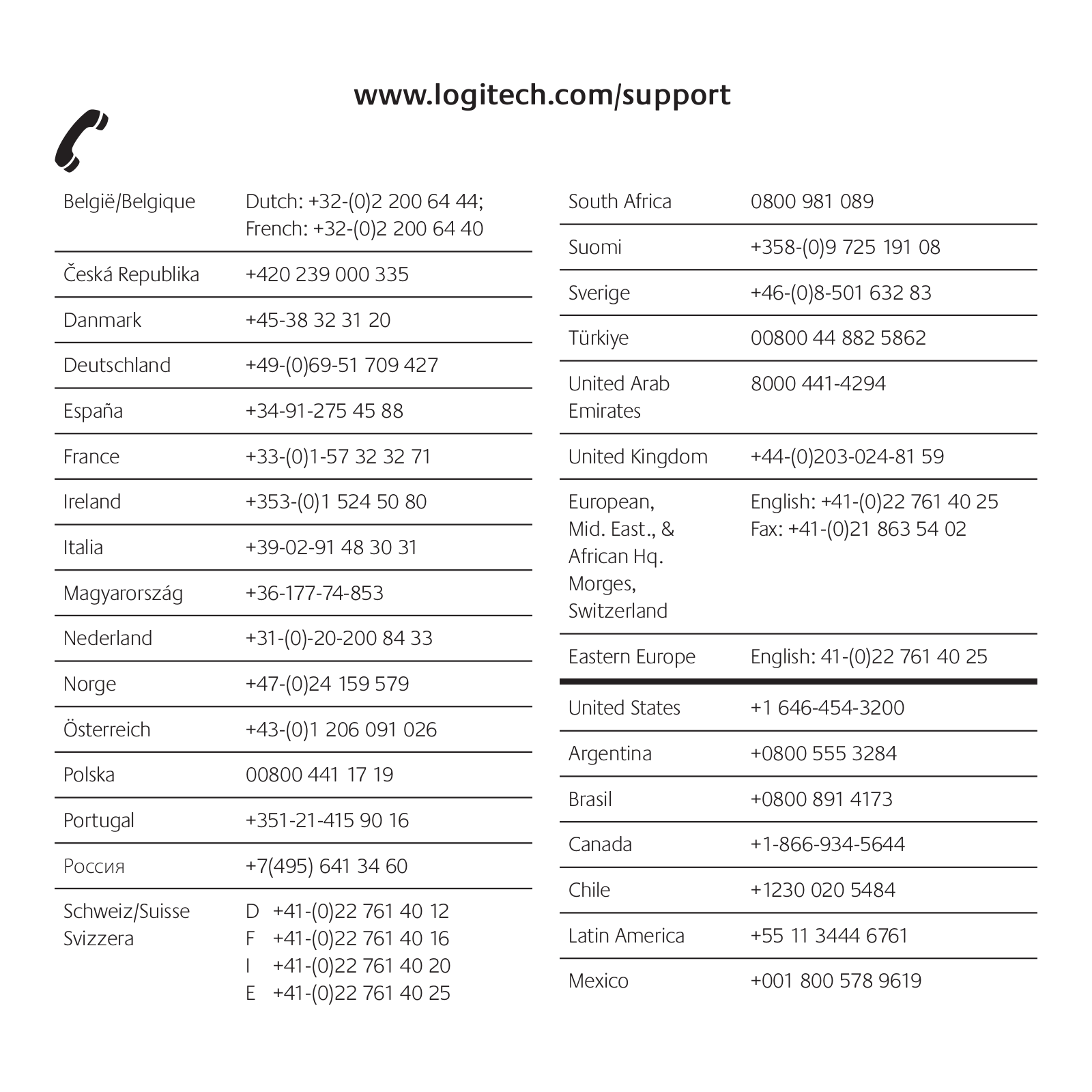 www.logitech.com/support

| | |
|---|---|
| België/Belgique | Dutch: +32-(0)2 200 64 44; French: +32-(0)2 200 64 40 |
| Česká Republika | +420 239 000 335 |
| Danmark | +45-38 32 31 20 |
| Deutschland | +49-(0)69-51 709 427 |
| España | +34-91-275 45 88 |
| France | +33-(0)1-57 32 32 71 |
| Ireland | +353-(0)1 524 50 80 |
| Italia | +39-02-91 48 30 31 |
| Magyarország | +36-177-74-853 |
| Nederland | +31-(0)-20-200 84 33 |
| Norge | +47-(0)24 159 579 |
| Österreich | +43-(0)1 206 091 026 |
| Polska | 00800 441 17 19 |
| Portugal | +351-21-415 90 16 |
| Россия | +7(495) 641 34 60 |
| Schweiz/Suisse Svizzera | D +41-(0)22 761 40 12 F +41-(0)22 761 40 16 I +41-(0)22 761 40 20 E +41-(0)22 761 40 25 |

| | |
|---|---|
| South Africa | 0800 981 089 |
| Suomi | +358-(0)9 725 191 08 |
| Sverige | +46-(0)8-501 632 83 |
| Türkiye | 00800 44 882 5862 |
| United Arab Emirates | 8000 441-4294 |
| United Kingdom | +44-(0)203-024-81 59 |
| European, Mid. East., & African Hq. Morges, Switzerland | English: +41-(0)22 761 40 25 Fax: +41-(0)21 863 54 02 |
| Eastern Europe | English: 41-(0)22 761 40 25 |
| United States | +1 646-454-3200 |
| Argentina | +0800 555 3284 |
| Brasil | +0800 891 4173 |
| Canada | +1-866-934-5644 |
| Chile | +1230 020 5484 |
| Latin America | +55 11 3444 6761 |
| Mexico | +001 800 578 9619 |